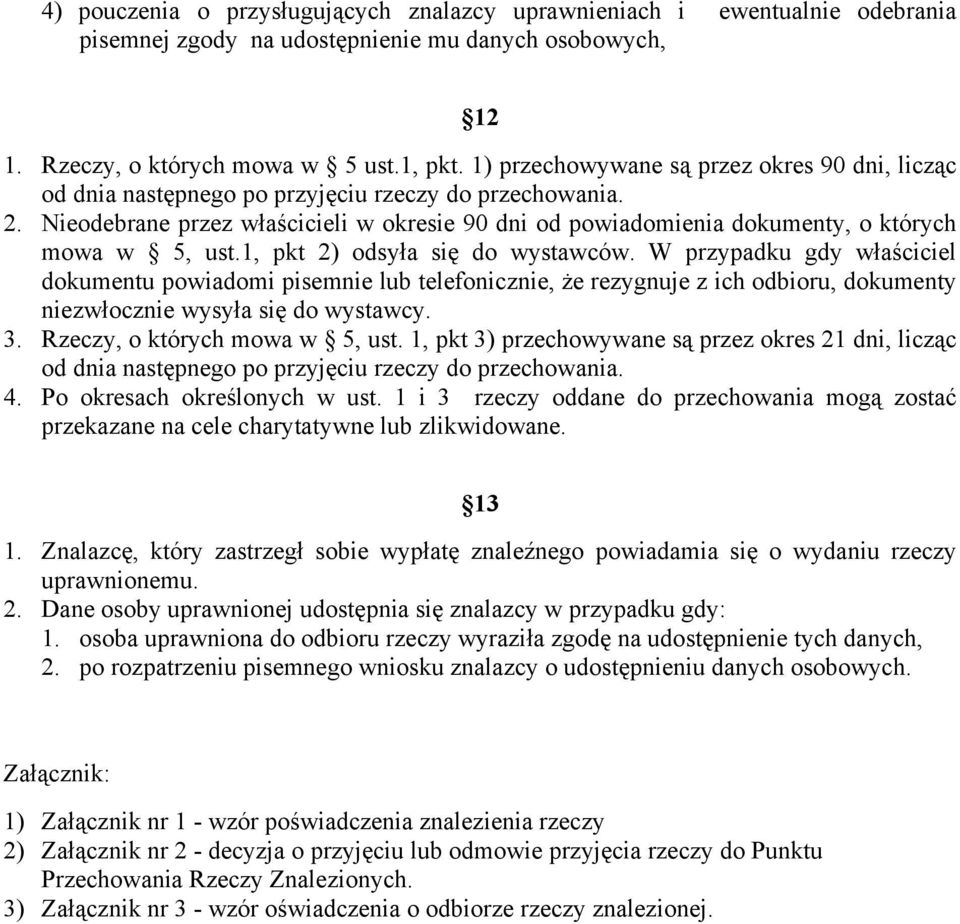 4) pouczenia o przysługujących znalazcy uprawnieniach i ewentualnie odebrania pisemnej zgody na udostępnienie mu danych osobowych,

§12

1. Rzeczy, o których mowa w § 5 ust.1, pkt. 1) przechowywane są przez okres 90 dni, licząc od dnia następnego po przyjęciu rzeczy do przechowania.
2. Nieodebrane przez właścicieli w okresie 90 dni od powiadomienia dokumenty, o których mowa w § 5, ust.1, pkt 2) odsyła się do wystawców. W przypadku gdy właściciel dokumentu powiadomi pisemnie lub telefonicznie, że rezygnuje z ich odbioru, dokumenty niezwłocznie wysyła się do wystawcy.
3. Rzeczy, o których mowa w § 5, ust. 1, pkt 3) przechowywane są przez okres 21 dni, licząc od dnia następnego po przyjęciu rzeczy do przechowania.
4. Po okresach określonych w ust. 1 i 3 rzeczy oddane do przechowania mogą zostać przekazane na cele charytatywne lub zlikwidowane.

§13

1. Znalazcę, który zastrzegł sobie wypłatę znaleźnego powiadamia się o wydaniu rzeczy uprawnionemu.
2. Dane osoby uprawnionej udostępnia się znalazcy w przypadku gdy:
1. osoba uprawniona do odbioru rzeczy wyraziła zgodę na udostępnienie tych danych,
2. po rozpatrzeniu pisemnego wniosku znalazcy o udostępnieniu danych osobowych.

Załącznik:

1) Załącznik nr 1 - wzór poświadczenia znalezienia rzeczy
2) Załącznik nr 2 - decyzja o przyjęciu lub odmowie przyjęcia rzeczy do Punktu Przechowania Rzeczy Znalezionych.
3) Załącznik nr 3 - wzór oświadczenia o odbiorze rzeczy znalezionej.